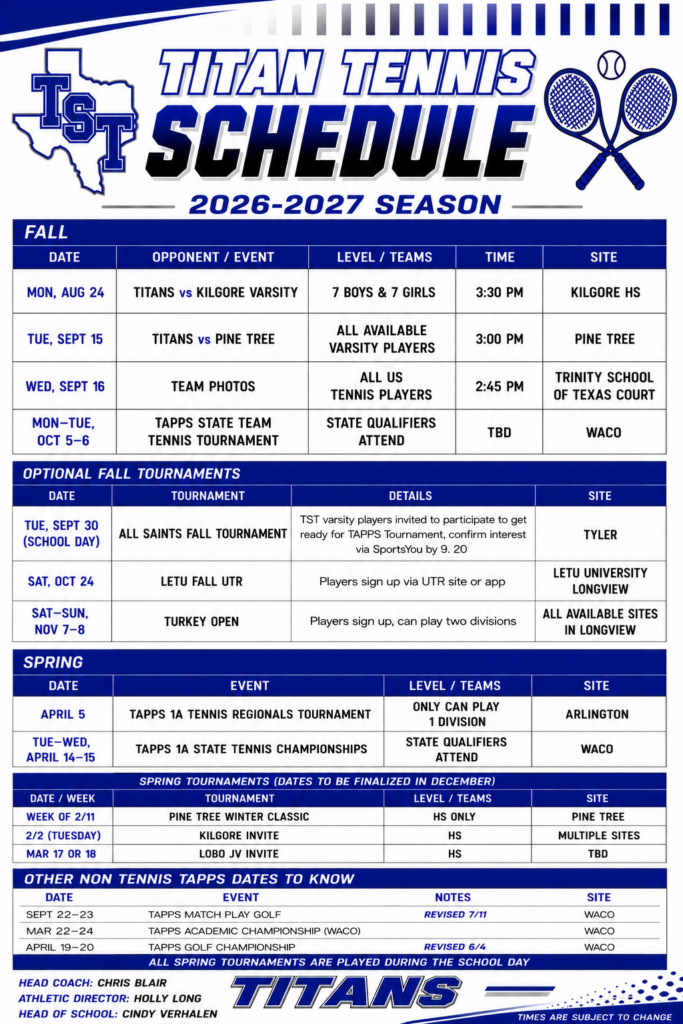 TST

TITAN TENNIS SCHEDULE

2026-2027 SEASON

FALL

| DATE | OPPONENT / EVENT | LEVEL / TEAMS | TIME | SITE |
|---|---|---|---|---|
| MON, AUG 24 | TITANS vs KILGORE VARSITY | 7 BOYS & 7 GIRLS | 3:30 PM | KILGORE HS |
| TUE, SEPT 15 | TITANS vs PINE TREE | ALL AVAILABLE VARSITY PLAYERS | 3:00 PM | PINE TREE |
| WED, SEPT 16 | TEAM PHOTOS | ALL US TENNIS PLAYERS | 2:45 PM | TRINITY SCHOOL OF TEXAS COURT |
| MON–TUE, OCT 5–6 | TAPPS STATE TEAM TENNIS TOURNAMENT | STATE QUALIFIERS ATTEND | TBD | WACO |

OPTIONAL FALL TOURNAMENTS

| DATE | TOURNAMENT | DETAILS | SITE |
|---|---|---|---|
| TUE, SEPT 30 (SCHOOL DAY) | ALL SAINTS FALL TOURNAMENT | TST varsity players invited to participate to get ready for TAPPS Tournament, confirm interest via SportsYou by 9. 20 | TYLER |
| SAT, OCT 24 | LETU FALL UTR | Players sign up via UTR site or app | LETU UNIVERSITY LONGVIEW |
| SAT–SUN, NOV 7–8 | TURKEY OPEN | Players sign up, can play two divisions | ALL AVAILABLE SITES IN LONGVIEW |

SPRING

| DATE | EVENT | LEVEL / TEAMS | SITE |
|---|---|---|---|
| APRIL 5 | TAPPS 1A TENNIS REGIONALS TOURNAMENT | ONLY CAN PLAY 1 DIVISION | ARLINGTON |
| TUE–WED, APRIL 14–15 | TAPPS 1A STATE TENNIS CHAMPIONSHIPS | STATE QUALIFIERS ATTEND | WACO |

SPRING TOURNAMENTS (DATES TO BE FINALIZED IN DECEMBER)

| DATE / WEEK | TOURNAMENT | LEVEL / TEAMS | SITE |
|---|---|---|---|
| WEEK OF 2/11 | PINE TREE WINTER CLASSIC | HS ONLY | PINE TREE |
| 2/2 (TUESDAY) | KILGORE INVITE | HS | MULTIPLE SITES |
| MAR 17 OR 18 | LOBO JV INVITE | HS | TBD |

OTHER NON TENNIS TAPPS DATES TO KNOW

| DATE | EVENT | NOTES | SITE |
|---|---|---|---|
| SEPT 22–23 | TAPPS MATCH PLAY GOLF | REVISED 7/11 | WACO |
| MAR 22–24 | TAPPS ACADEMIC CHAMPIONSHIP (WACO) | | WACO |
| APRIL 19–20 | TAPPS GOLF CHAMPIONSHIP | REVISED 6/4 | WACO |

ALL SPRING TOURNAMENTS ARE PLAYED DURING THE SCHOOL DAY

HEAD COACH: CHRIS BLAIR
ATHLETIC DIRECTOR: HOLLY LONG
HEAD OF SCHOOL: CINDY VERHALEN

TITANS

TIMES ARE SUBJECT TO CHANGE